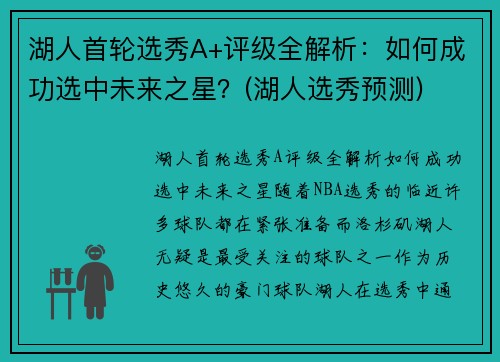 湖人首轮选秀A+评级全解析：如何成功选中未来之星？(湖人选秀预测)

湖人首轮选秀A评级全解析如何成功选中未来之星随着NBA选秀的临近许多球队都在紧张准备而洛杉矶湖人无疑是最受关注的球队之一作为历史悠久的豪门球队湖人在选秀中通